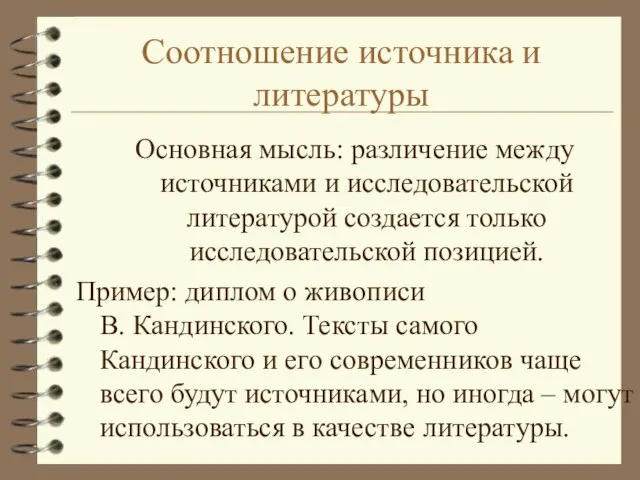 Соотношение источника и литературы

Основная мысль: различение между источниками и исследовательской литературой создается только исследовательской позицией.

Пример: диплом о живописи В. Кандинского. Тексты самого Кандинского и его современников чаще всего будут источниками, но иногда – могут использоваться в качестве литературы.